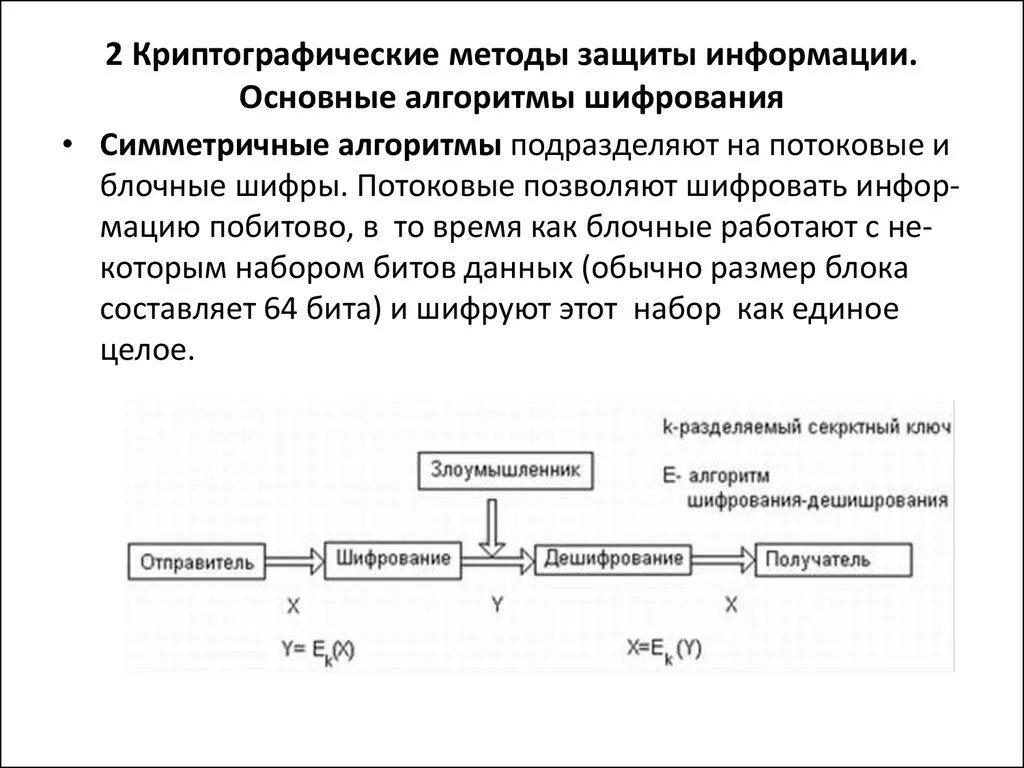 2 Криптографические методы защиты информации. Основные алгоритмы шифрования

• Симметричные алгоритмы подразделяют на потоковые и блочные шифры. Потоковые позволяют шифровать информацию побитово, в то время как блочные работают с некоторым набором битов данных (обычно размер блока составляет 64 бита) и шифруют этот набор как единое целое.

k-разделяемый секрктный ключ
E- алгоритм
шифрования-дешишрования

Злоумышленник

Отправитель
Шифрование
Дешифрование
Получатель

X
Y
X

$Y= E_k(X)$
$X=E_k(Y)$